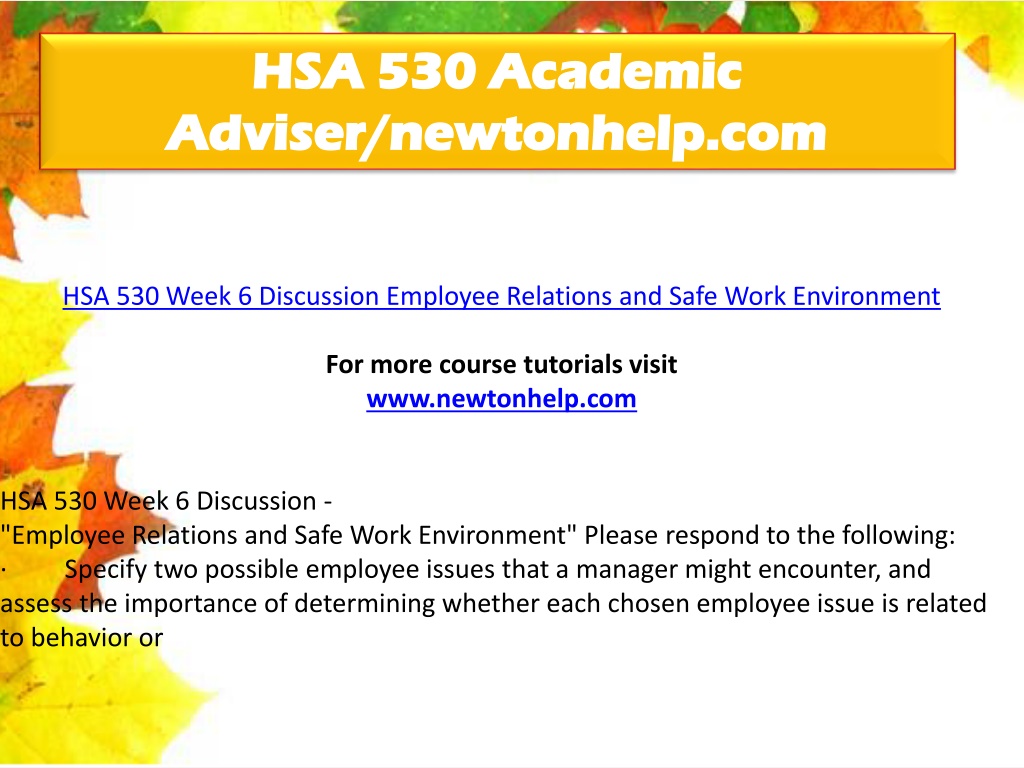 HSA 530 Academic Adviser/newtonhelp.com

HSA 530 Week 6 Discussion Employee Relations and Safe Work Environment

For more course tutorials visit
www.newtonhelp.com

HSA 530 Week 6 Discussion -
"Employee Relations and Safe Work Environment" Please respond to the following:
· Specify two possible employee issues that a manager might encounter, and assess the importance of determining whether each chosen employee issue is related to behavior or